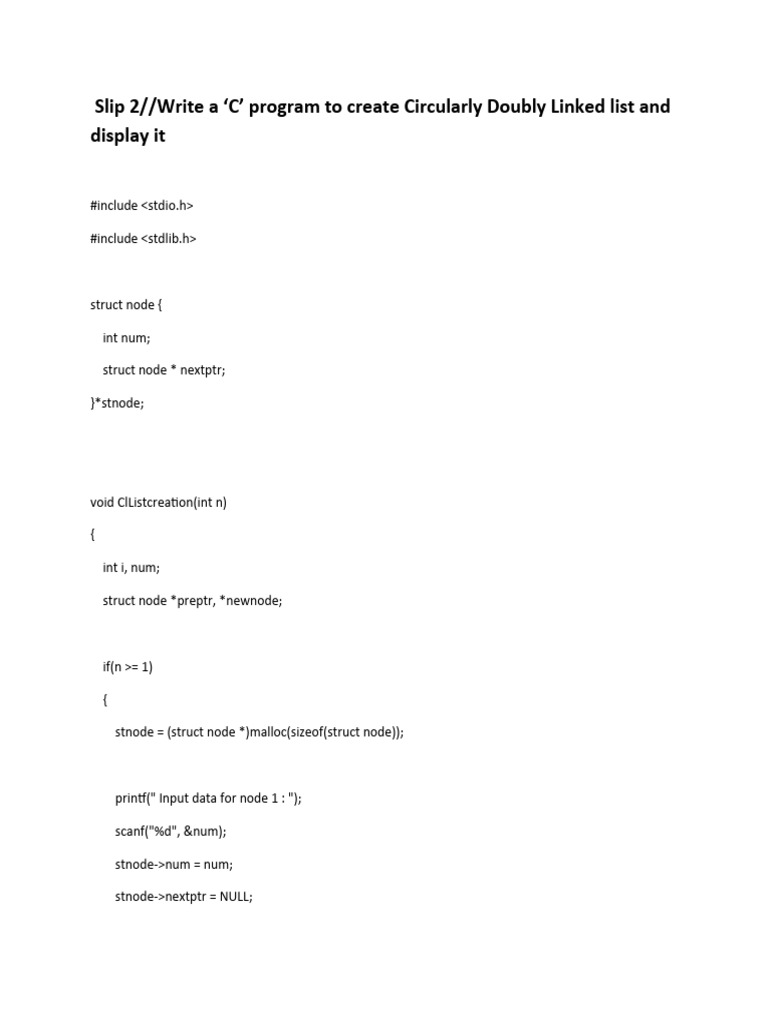 Slip 2//Write a ‘C’ program to create Circularly Doubly Linked list and display it

#include <stdio.h>

#include <stdlib.h>

struct node {

int num;

struct node * nextptr;

}*stnode;

void ClListcreation(int n)

{

int i, num;

struct node *preptr, *newnode;

if(n >= 1)

{

stnode = (struct node *)malloc(sizeof(struct node));

printf(" Input data for node 1 : ");

scanf("%d", &num);

stnode->num = num;

stnode->nextptr = NULL;